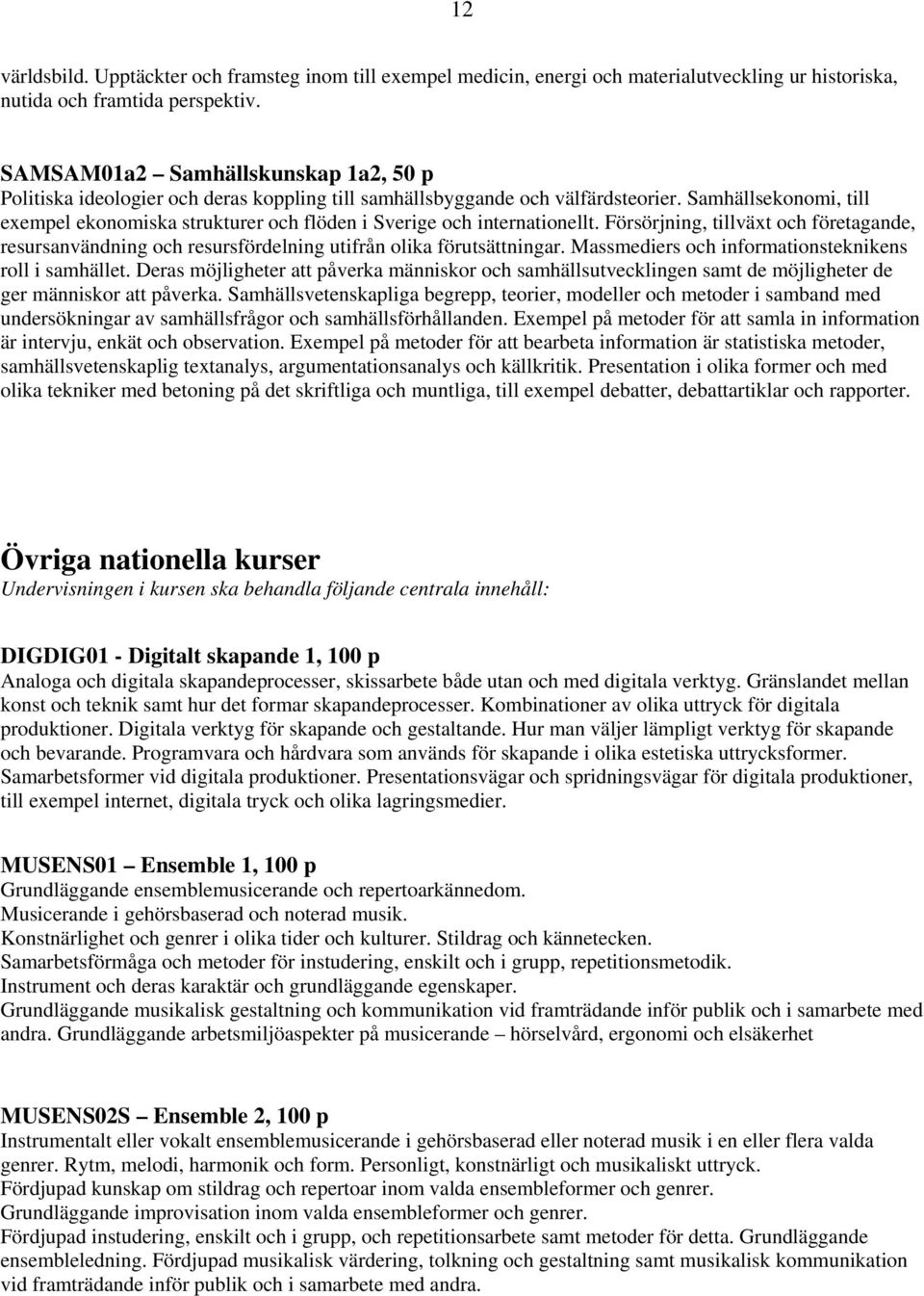 12

världsbild. Upptäckter och framsteg inom till exempel medicin, energi och materialutveckling ur historiska, nutida och framtida perspektiv.

SAMSAM01a2 – Samhällskunskap 1a2, 50 p
Politiska ideologier och deras koppling till samhällsbyggande och välfärdsteorier. Samhällsekonomi, till exempel ekonomiska strukturer och flöden i Sverige och internationellt. Försörjning, tillväxt och företagande, resursanvändning och resursfördelning utifrån olika förutsättningar. Massmediers och informationsteknikens roll i samhället. Deras möjligheter att påverka människor och samhällsutvecklingen samt de möjligheter de ger människor att påverka. Samhällsvetenskapliga begrepp, teorier, modeller och metoder i samband med undersökningar av samhällsfrågor och samhällsförhållanden. Exempel på metoder för att samla in information är intervju, enkät och observation. Exempel på metoder för att bearbeta information är statistiska metoder, samhällsvetenskaplig textanalys, argumentationsanalys och källkritik. Presentation i olika former och med olika tekniker med betoning på det skriftliga och muntliga, till exempel debatter, debattartiklar och rapporter.

Övriga nationella kurser
Undervisningen i kursen ska behandla följande centrala innehåll:

DIGDIG01 - Digitalt skapande 1, 100 p
Analoga och digitala skapandeprocesser, skissarbete både utan och med digitala verktyg. Gränslandet mellan konst och teknik samt hur det formar skapandeprocesser. Kombinationer av olika uttryck för digitala produktioner. Digitala verktyg för skapande och gestaltande. Hur man väljer lämpligt verktyg för skapande och bevarande. Programvara och hårdvara som används för skapande i olika estetiska uttrycksformer. Samarbetsformer vid digitala produktioner. Presentationsvägar och spridningsvägar för digitala produktioner, till exempel internet, digitala tryck och olika lagringsmedier.

MUSENS01 – Ensemble 1, 100 p
Grundläggande ensemblemusicerande och repertoarkännedom.
Musicerande i gehörsbaserad och noterad musik.
Konstnärlighet och genrer i olika tider och kulturer. Stildrag och kännetecken.
Samarbetsförmåga och metoder för instudering, enskilt och i grupp, repetitionsmetodik.
Instrument och deras karaktär och grundläggande egenskaper.
Grundläggande musikalisk gestaltning och kommunikation vid framträdande inför publik och i samarbete med andra. Grundläggande arbetsmiljöaspekter på musicerande – hörselvård, ergonomi och elsäkerhet

MUSENS02S – Ensemble 2, 100 p
Instrumentalt eller vokalt ensemblemusicerande i gehörsbaserad eller noterad musik i en eller flera valda genrer. Rytm, melodi, harmonik och form. Personligt, konstnärligt och musikaliskt uttryck.
Fördjupad kunskap om stildrag och repertoar inom valda ensembleformer och genrer.
Grundläggande improvisation inom valda ensembleformer och genrer.
Fördjupad instudering, enskilt och i grupp, och repetitionsarbete samt metoder för detta. Grundläggande ensembleledning. Fördjupad musikalisk värdering, tolkning och gestaltning samt musikalisk kommunikation vid framträdande inför publik och i samarbete med andra.